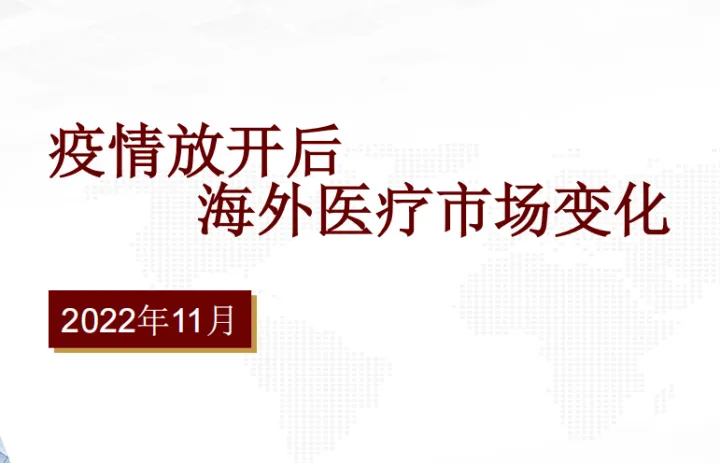 疫情放开后
海外医疗市场变化

2022年11月